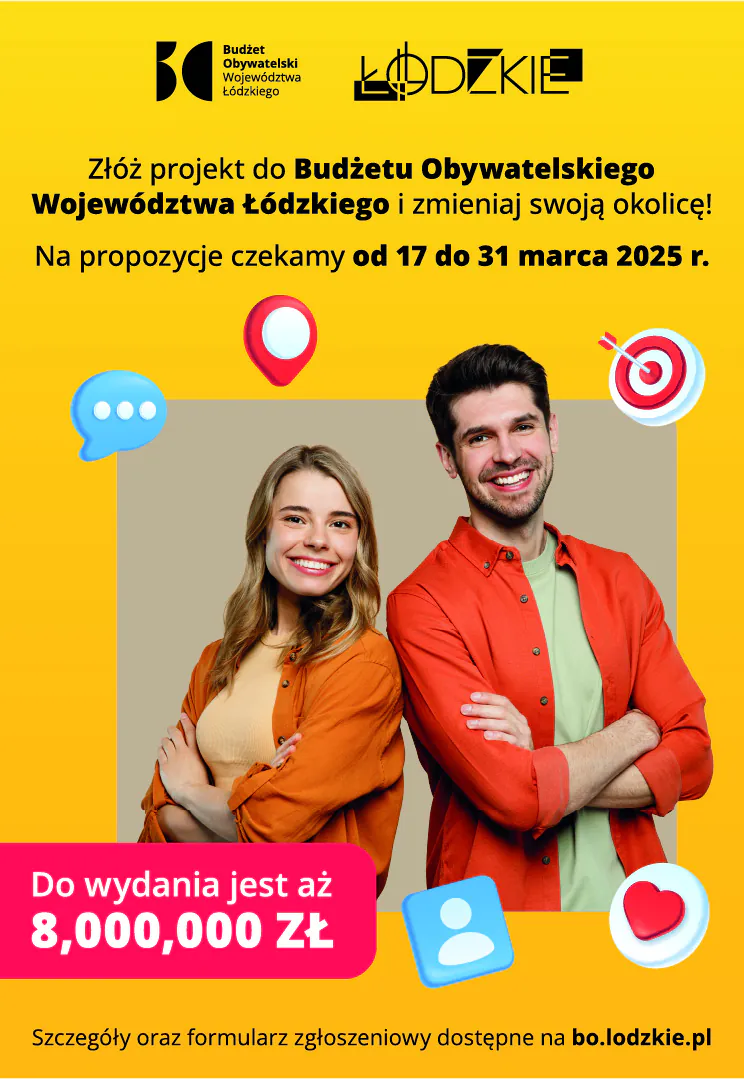 Budżet Obywatelski Województwa Łódzkiego

ŁÓDZKIE

Złóż projekt do Budżetu Obywatelskiego Województwa Łódzkiego i zmieniaj swoją okolicę!

Na propozycje czekamy od 17 do 31 marca 2025 r.

Do wydania jest aż 8,000,000 ZŁ

Szczegóły oraz formularz zgłoszeniowy dostępne na bo.lodzkie.pl